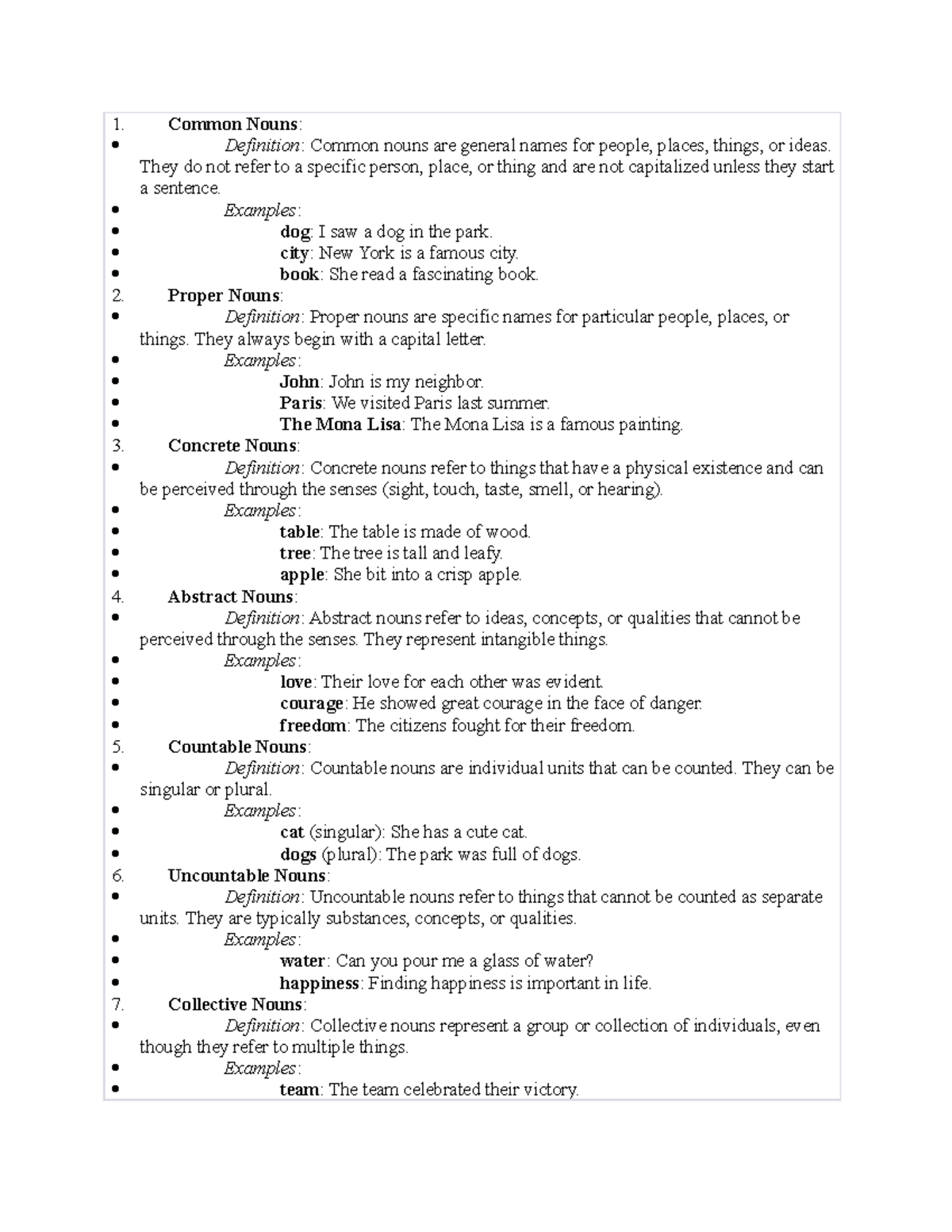 1. Common Nouns:
• Definition: Common nouns are general names for people, places, things, or ideas. They do not refer to a specific person, place, or thing and are not capitalized unless they start a sentence.
• Examples:
• dog: I saw a dog in the park.
• city: New York is a famous city.
• book: She read a fascinating book.
2. Proper Nouns:
• Definition: Proper nouns are specific names for particular people, places, or things. They always begin with a capital letter.
• Examples:
• John: John is my neighbor.
• Paris: We visited Paris last summer.
• The Mona Lisa: The Mona Lisa is a famous painting.
3. Concrete Nouns:
• Definition: Concrete nouns refer to things that have a physical existence and can be perceived through the senses (sight, touch, taste, smell, or hearing).
• Examples:
• table: The table is made of wood.
• tree: The tree is tall and leafy.
• apple: She bit into a crisp apple.
4. Abstract Nouns:
• Definition: Abstract nouns refer to ideas, concepts, or qualities that cannot be perceived through the senses. They represent intangible things.
• Examples:
• love: Their love for each other was evident.
• courage: He showed great courage in the face of danger.
• freedom: The citizens fought for their freedom.
5. Countable Nouns:
• Definition: Countable nouns are individual units that can be counted. They can be singular or plural.
• Examples:
• cat (singular): She has a cute cat.
• dogs (plural): The park was full of dogs.
6. Uncountable Nouns:
• Definition: Uncountable nouns refer to things that cannot be counted as separate units. They are typically substances, concepts, or qualities.
• Examples:
• water: Can you pour me a glass of water?
• happiness: Finding happiness is important in life.
7. Collective Nouns:
• Definition: Collective nouns represent a group or collection of individuals, even though they refer to multiple things.
• Examples:
• team: The team celebrated their victory.